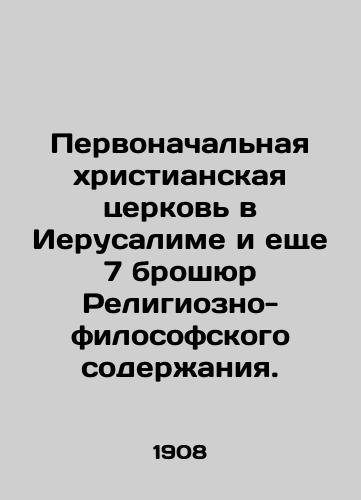 Первоначальная христианская церковь в Иерусалиме и еще 7 брошюр Религиозно-философского содержания.

1908